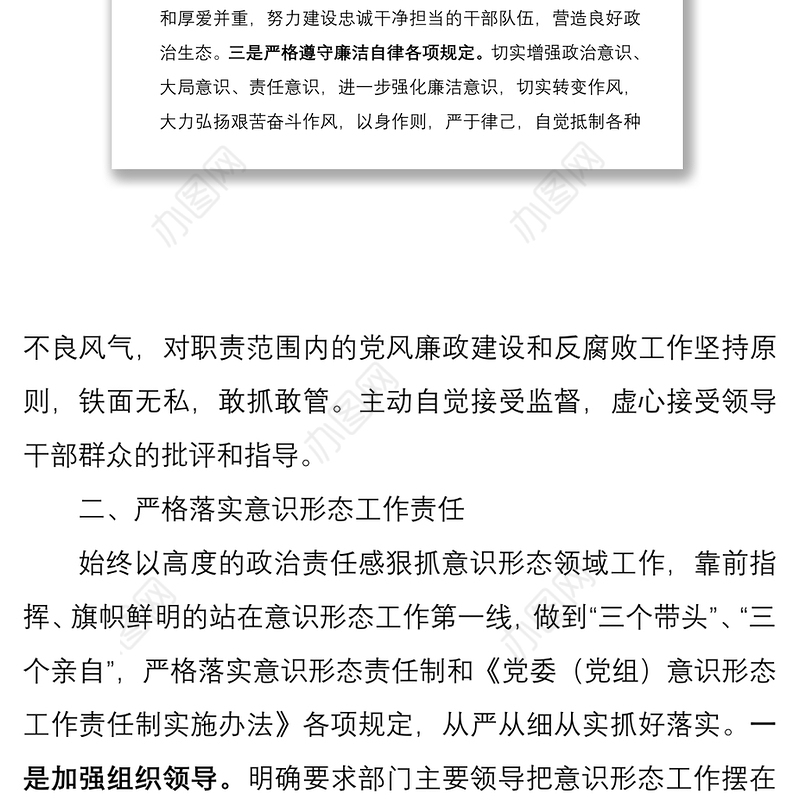 和厚爱并重，努力建设忠诚干净担当的干部队伍，营造良好政治生态。三是严格遵守廉洁自律各项规定。切实增强政治意识、大局意识、责任意识，进一步强化廉洁意识，切实转变作风，大力弘扬艰苦奋斗作风，以身作则，严于律己，自觉抵制各种

办图网 办图网

不良风气，对职责范围内的党风廉政建设和反腐败工作坚持原则，铁面无私，敢抓敢管。主动自觉接受监督，虚心接受领导干部群众的批评和指导。

二、严格落实意识形态工作责任

始终以高度的政治责任感狠抓意识形态领域工作，靠前指挥、旗帜鲜明的站在意识形态工作第一线，做到“三个带头”、“三个亲自”，严格落实意识形态责任制和《党委（党组）意识形态工作责任制实施办法》各项规定，从严从细从实抓好落实。一是加强组织领导。明确要求部门主要领导把意识形态工作摆在